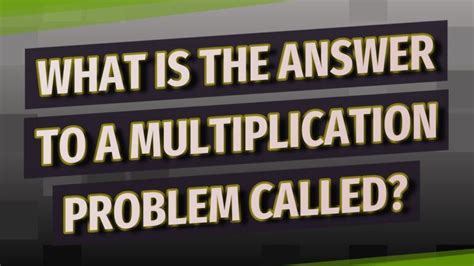 WHAT IS THE ANSWER TO A MULTIPLICATION PROBLEM CALLED?